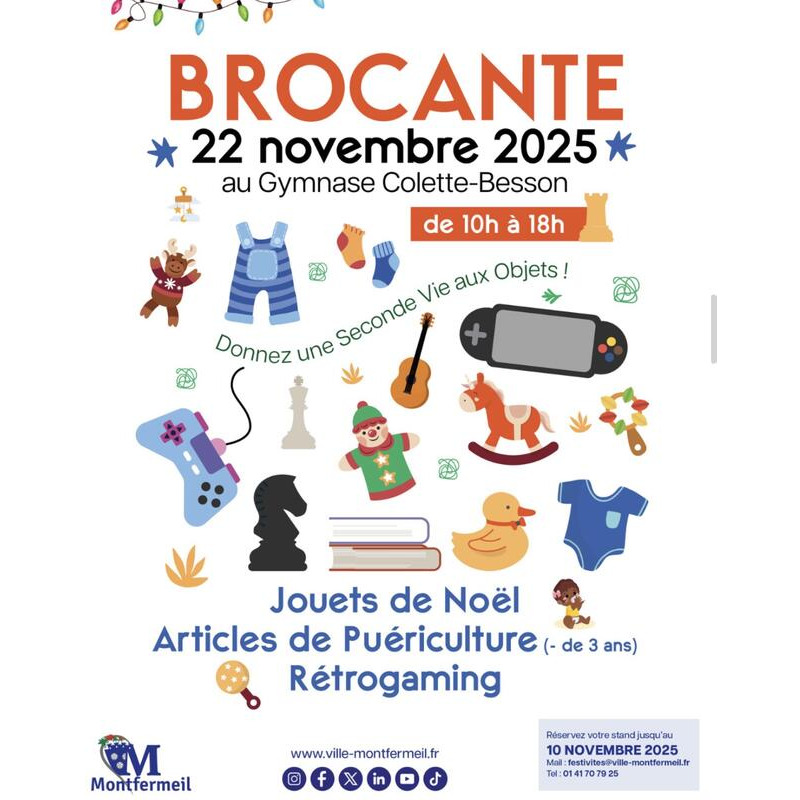 BROCANTE
22 novembre 2025
au Gymnase Colette-Besson
de 10h à 18h

Donnez une Seconde Vie aux Objets !

Jouets de Noël
Articles de Puériculture (- de 3 ans)
Rétrogaming

M
Montfermeil

www.ville-montfermeil.fr

Réservez votre stand jusqu'au
10 NOVEMBRE 2025
Mail : festivites@ville-montfermeil.fr
Tel : 01 41 70 79 25